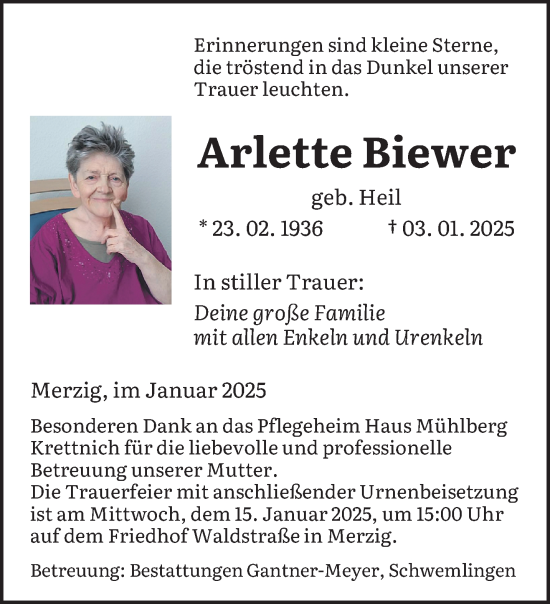 Erinnerungen sind kleine Sterne, die tröstend in das Dunkel unserer Trauer leuchten.

Arlette Biewer

geb. Heil

* 23. 02. 1936 † 03. 01. 2025

In stiller Trauer:

Deine große Familie
mit allen Enkeln und Urenkeln

Merzig, im Januar 2025

Besonderen Dank an das Pflegeheim Haus Mühlberg Krettnich für die liebevolle und professionelle Betreuung unserer Mutter.
Die Trauerfeier mit anschließender Urnenbeisetzung ist am Mittwoch, dem 15. Januar 2025, um 15:00 Uhr auf dem Friedhof Waldstraße in Merzig.

Betreuung: Bestattungen Gantner-Meyer, Schwemlingen